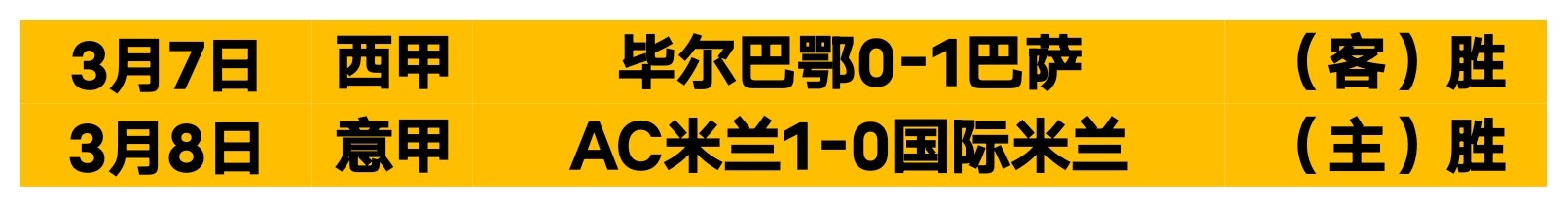 | 3月7日 | 西甲 | 毕尔巴鄂0-1巴萨 | （客）胜 |
|---|---|---|---|
| 3月8日 | 意甲 | AC米兰1-0国际米兰 | （主）胜 |